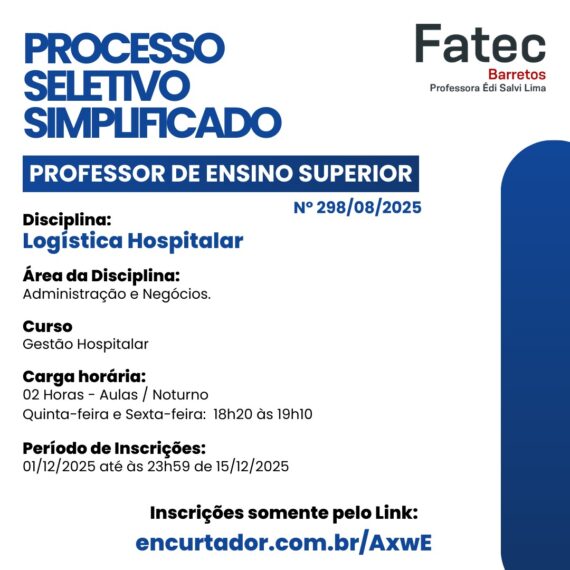 PROCESSO SELETIVO SIMPLIFICADO

Fatec
Barretos
Professora Édi Salvi Lima

PROFESSOR DE ENSINO SUPERIOR

Nº 298/08/2025

Disciplina:
Logística Hospitalar

Área da Disciplina:
Administração e Negócios.

Curso
Gestão Hospitalar

Carga horária:
02 Horas - Aulas / Noturno
Quinta-feira e Sexta-feira: 18h20 às 19h10

Período de Inscrições:
01/12/2025 até às 23h59 de 15/12/2025

Inscrições somente pelo Link:
encurtador.com.br/AxwE